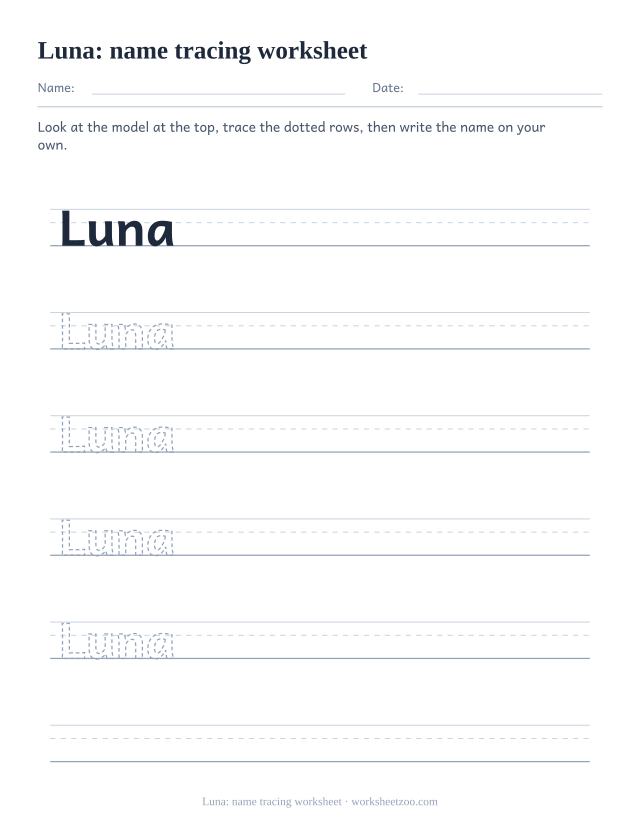 Luna: name tracing worksheet

Name: Date:

Look at the model at the top, trace the dotted rows, then write the name on your own.

Luna

Luna

Luna

Luna

Luna

Luna: name tracing worksheet · worksheetzoo.com